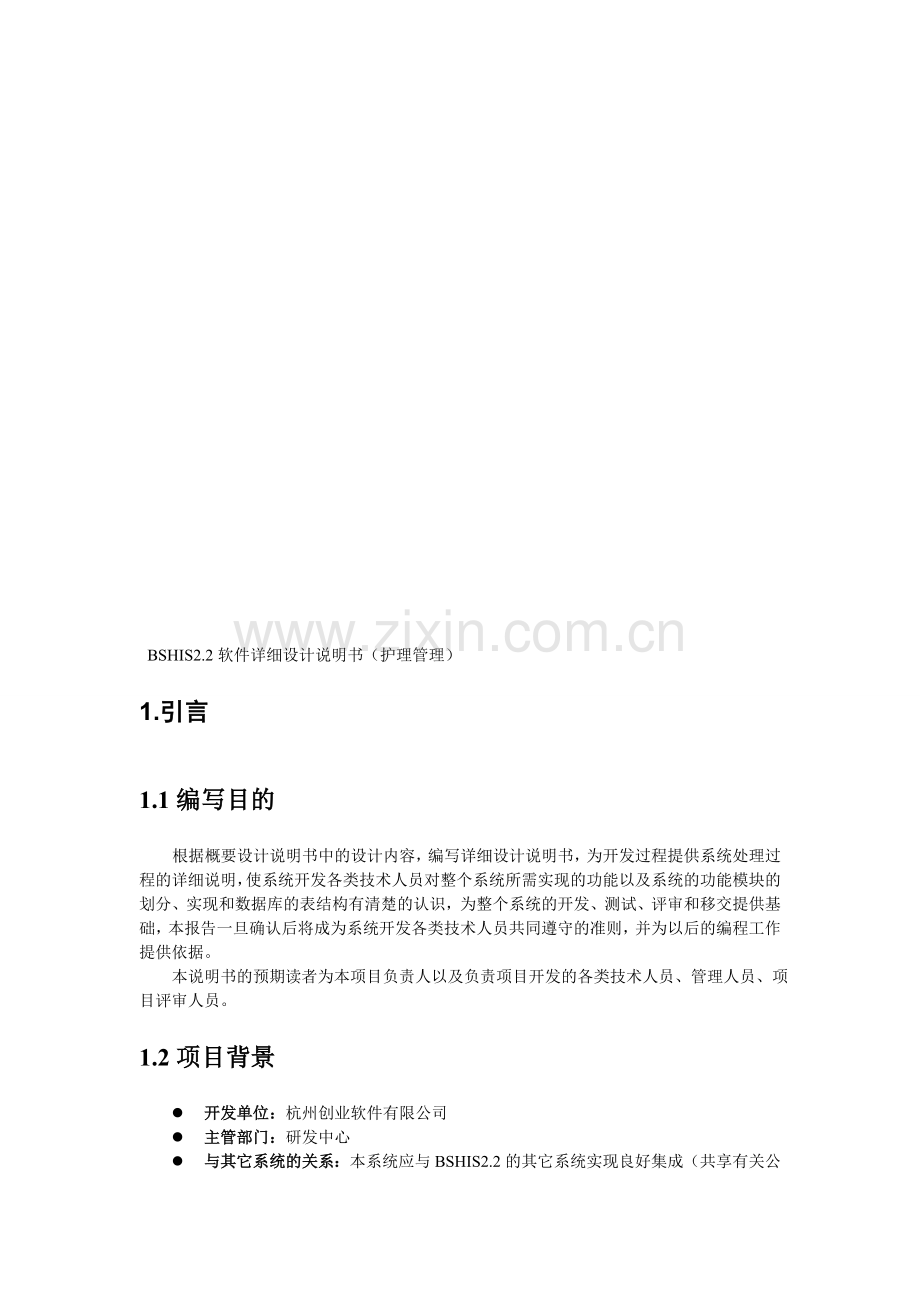 BSHIS2.2软件详细设计说明书（护理管理）

1.引言

1.1编写目的

根据概要设计说明书中的设计内容，编写详细设计说明书，为开发过程提供系统处理过程的详细说明，使系统开发各类技术人员对整个系统所需实现的功能以及系统的功能模块的划分、实现和数据库的表结构有清楚的认识，为整个系统的开发、测试、评审和移交提供基础，本报告一旦确认后将成为系统开发各类技术人员共同遵守的准则，并为以后的编程工作提供依据。

本说明书的预期读者为本项目负责人以及负责项目开发的各类技术人员、管理人员、项目评审人员。

1.2项目背景

• 开发单位：杭州创业软件有限公司
• 主管部门：研发中心
• 与其它系统的关系：本系统应与BSHIS2.2的其它系统实现良好集成（共享有关公

www.zixin.com.cn